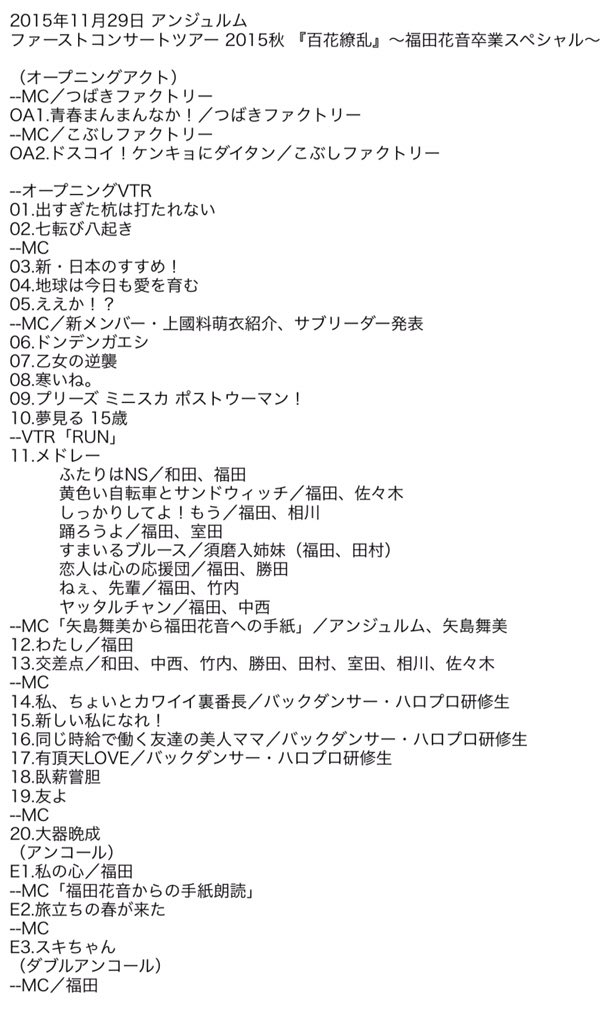 2015年11月29日 アンジュルム
ファーストコンサートツアー 2015秋 『百花繚乱』〜福田花音卒業スペシャル〜

（オープニングアクト）
--MC／つばきファクトリー
OA1.青春まんまんなか！／つばきファクトリー
--MC／こぶしファクトリー
OA2.ドスコイ！ケンキョにダイタン／こぶしファクトリー

--オープニングVTR
01.出すぎた杭は打たれない
02.七転び八起き
--MC
03.新・日本のすすめ！
04.地球は今日も愛を育む
05.ええか！？
--MC／新メンバー・上國料萌衣紹介、サブリーダー発表
06.ドンデンガエシ
07.乙女の逆襲
08.寒いね。
09.プリーズ ミニスカ ポストウーマン！
10.夢見る 15歳
--VTR「RUN」
11.メドレー
ふたりはNS／和田、福田
黄色い自転車とサンドウィッチ／福田、佐々木
しっかりしてよ！もう／福田、相川
踊ろうよ／福田、室田
すまいるブルース／須磨入姉妹（福田、田村）
恋人は心の応援団／福田、勝田
ねぇ、先輩／福田、竹内
ヤッタルチャン／福田、中西
--MC「矢島舞美から福田花音への手紙」／アンジュルム、矢島舞美
12.わたし／福田
13.交差点／和田、中西、竹内、勝田、田村、室田、相川、佐々木
--MC
14.私、ちょいとカワイイ裏番長／バックダンサー・ハロプロ研修生
15.新しい私になれ！
16.同じ時給で働く友達の美人ママ／バックダンサー・ハロプロ研修生
17.有頂天LOVE／バックダンサー・ハロプロ研修生
18.臥薪嘗胆
19.友よ
--MC
20.大器晩成
（アンコール）
E1.私の心／福田
--MC「福田花音からの手紙朗読」
E2.旅立ちの春が来た
--MC
E3.スキちゃん
（ダブルアンコール）
--MC／福田